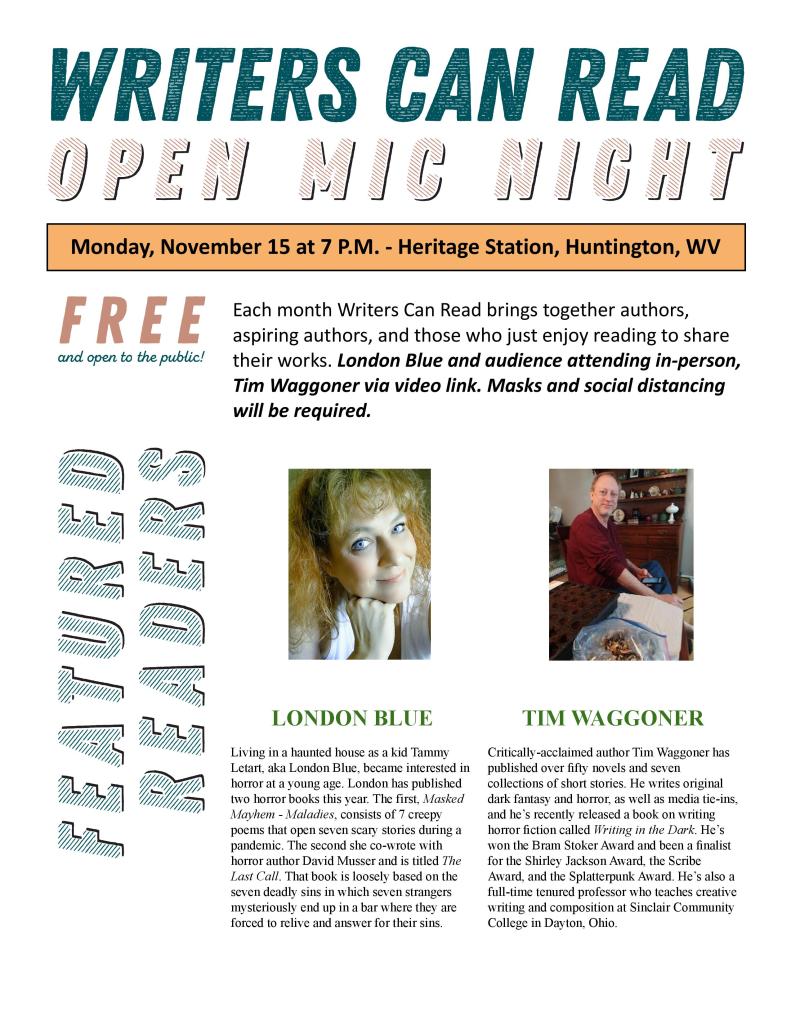 WRITERS CAN READ

OPEN MIC NIGHT

Monday, November 15 at 7 P.M. - Heritage Station, Huntington, WV

FREE
and open to the public!

Each month Writers Can Read brings together authors, aspiring authors, and those who just enjoy reading to share their works. London Blue and audience attending in-person, Tim Waggoner via video link. Masks and social distancing will be required.

FEATURED READERS

LONDON BLUE

Living in a haunted house as a kid Tammy Letart, aka London Blue, became interested in horror at a young age. London has published two horror books this year. The first, Masked Mayhem - Maladies, consists of 7 creepy poems that open seven scary stories during a pandemic. The second she co-wrote with horror author David Musser and is titled The Last Call. That book is loosely based on the seven deadly sins in which seven strangers mysteriously end up in a bar where they are forced to relive and answer for their sins.

TIM WAGGONER

Critically-acclaimed author Tim Waggoner has published over fifty novels and seven collections of short stories. He writes original dark fantasy and horror, as well as media tie-ins, and he's recently released a book on writing horror fiction called Writing in the Dark. He's won the Bram Stoker Award and been a finalist for the Shirley Jackson Award, the Scribe Award, and the Splatterpunk Award. He's also a full-time tenured professor who teaches creative writing and composition at Sinclair Community College in Dayton, Ohio.